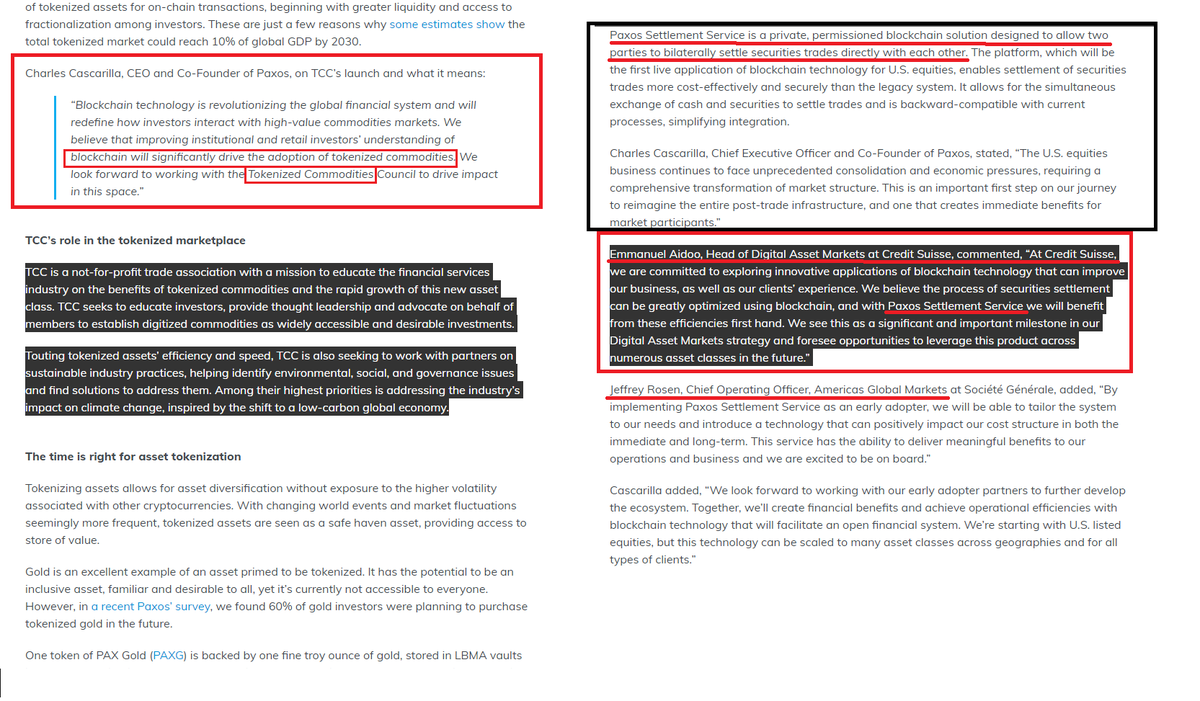 of tokenized assets for on-chain transactions, beginning with greater liquidity and access to fractionalization among investors. These are just a few reasons why some estimates show the total tokenized market could reach 10% of global GDP by 2030.

Charles Cascarilla, CEO and Co-Founder of Paxos, on TCC's launch and what it means:

"Blockchain technology is revolutionizing the global financial system and will redefine how investors interact with high-value commodities markets. We believe that improving institutional and retail investors' understanding of blockchain will significantly drive the adoption of tokenized commodities. We look forward to working with the Tokenized Commodities Council to drive impact in this space."

TCC's role in the tokenized marketplace

TCC is a not-for-profit trade association with a mission to educate the financial services industry on the benefits of tokenized commodities and the rapid growth of this new asset class. TCC seeks to educate investors, provide thought leadership and advocate on behalf of members to establish digitized commodities as widely accessible and desirable investments.

Touting tokenized assets' efficiency and speed, TCC is also seeking to work with partners on sustainable industry practices, helping identify environmental, social, and governance issues and find solutions to address them. Among their highest priorities is addressing the industry's impact on climate change, inspired by the shift to a low-carbon global economy.

The time is right for asset tokenization

Tokenizing assets allows for asset diversification without exposure to the higher volatility associated with other cryptocurrencies. With changing world events and market fluctuations seemingly more frequent, tokenized assets are seen as a safe haven asset, providing access to store of value.

Gold is an excellent example of an asset primed to be tokenized. It has the potential to be an inclusive asset, familiar and desirable to all, yet it's currently not accessible to everyone. However, in a recent Paxos' survey, we found 60% of gold investors were planning to purchase tokenized gold in the future.

One token of PAX Gold (PAXG) is backed by one fine troy ounce of gold, stored in LBMA vaults

Paxos Settlement Service is a private, permissioned blockchain solution designed to allow two parties to bilaterally settle securities trades directly with each other. The platform, which will be the first live application of blockchain technology for U.S. equities, enables settlement of securities trades more cost-effectively and securely than the legacy system. It allows for the simultaneous exchange of cash and securities to settle trades and is backward-compatible with current processes, simplifying integration.

Charles Cascarilla, Chief Executive Officer and Co-Founder of Paxos, stated, "The U.S. equities business continues to face unprecedented consolidation and economic pressures, requiring a comprehensive transformation of market structure. This is an important first step on our journey to reimagine the entire post-trade infrastructure, and one that creates immediate benefits for market participants."

Emmanuel Aidoo, Head of Digital Asset Markets at Credit Suisse, commented, "At Credit Suisse, we are committed to exploring innovative applications of blockchain technology that can improve our business, as well as our clients' experience. We believe the process of securities settlement can be greatly optimized using blockchain, and with Paxos Settlement Service we will benefit from these efficiencies first hand. We see this as a significant and important milestone in our Digital Asset Markets strategy and foresee opportunities to leverage this product across numerous asset classes in the future."

Jeffrey Rosen, Chief Operating Officer, Americas Global Markets at Société Générale, added, "By implementing Paxos Settlement Service as an early adopter, we will be able to tailor the system to our needs and introduce a technology that can positively impact our cost structure in both the immediate and long-term. This service has the ability to deliver meaningful benefits to our operations and business and we are excited to be on board."

Cascarilla added, "We look forward to working with our early adopter partners to further develop the ecosystem. Together, we'll create financial benefits and achieve operational efficiencies with blockchain technology that will facilitate an open financial system. We're starting with U.S. listed equities, but this technology can be scaled to many asset classes across geographies and for all types of clients."